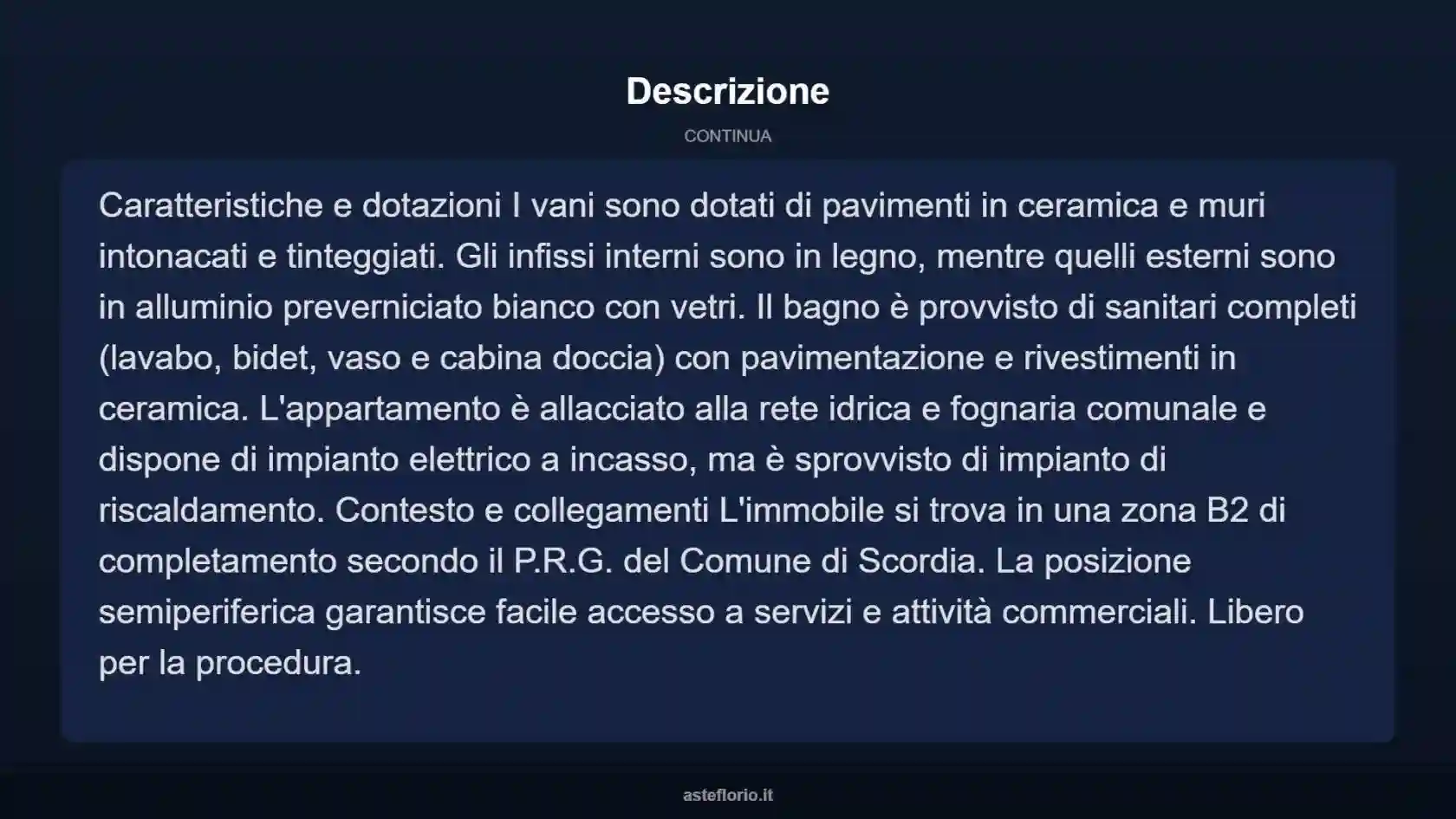 Descrizione

CONTINUA

Caratteristiche e dotazioni I vani sono dotati di pavimenti in ceramica e muri intonacati e tinteggiati. Gli infissi interni sono in legno, mentre quelli esterni sono in alluminio preverniciato bianco con vetri. Il bagno è provvisto di sanitari completi (lavabo, bidet, vaso e cabina doccia) con pavimentazione e rivestimenti in ceramica. L'appartamento è allacciato alla rete idrica e fognaria comunale e dispone di impianto elettrico a incasso, ma è sprovvisto di impianto di riscaldamento. Contesto e collegamenti L'immobile si trova in una zona B2 di completamento secondo il P.R.G. del Comune di Scordia. La posizione semiperiferica garantisce facile accesso a servizi e attività commerciali. Libero per la procedura.

asteflorio.it